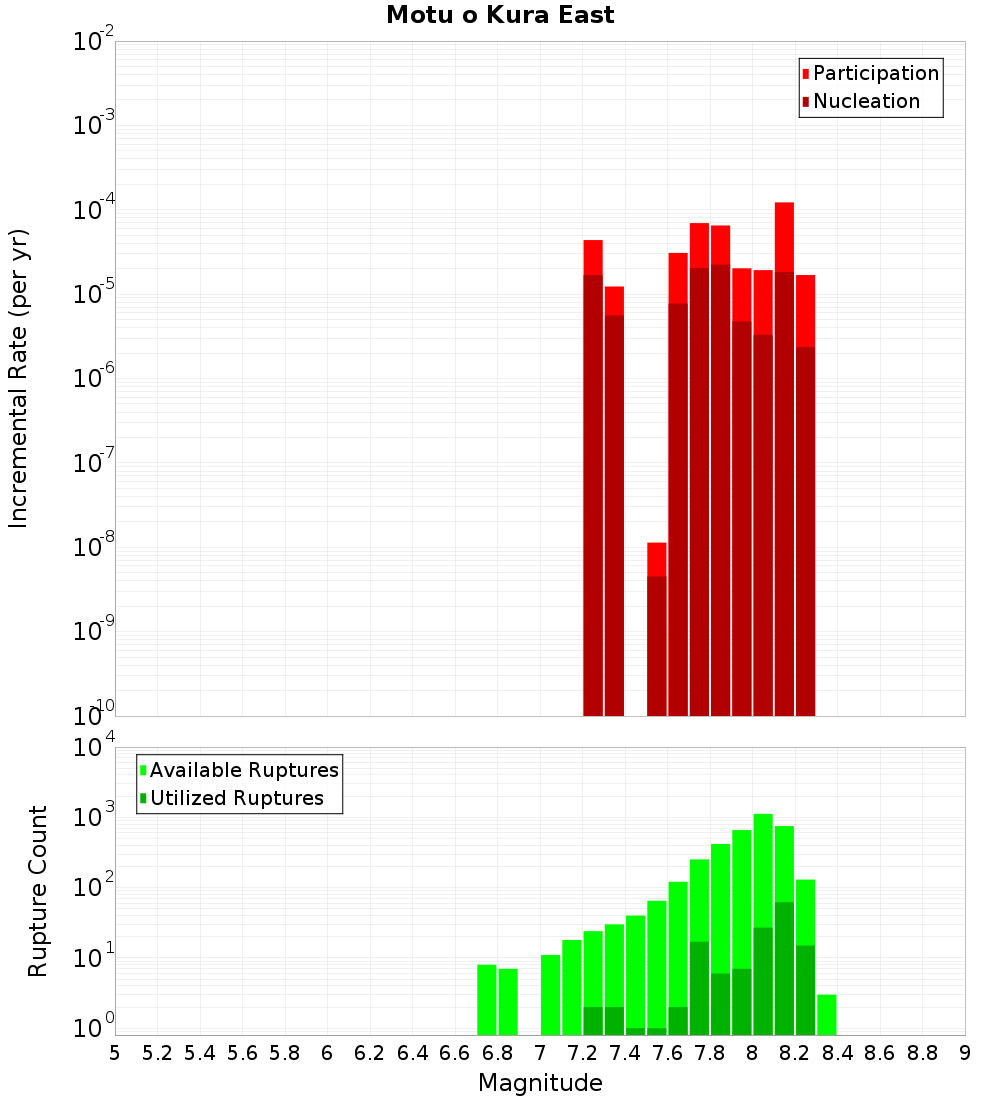 Motu o Kura East

Participation
Nucleation

Incremental Rate (per yr)

$10^{-2}$
$10^{-3}$
$10^{-4}$
$10^{-5}$
$10^{-6}$
$10^{-7}$
$10^{-8}$
$10^{-9}$
$10^{-10}$

Available Ruptures
Utilized Ruptures

Rupture Count

$10^{4}$
$10^{3}$
$10^{2}$
$10^{1}$
$10^{0}$

5 5.2 5.4 5.6 5.8 6 6.2 6.4 6.6 6.8 7 7.2 7.4 7.6 7.8 8 8.2 8.4 8.6 8.8 9

Magnitude